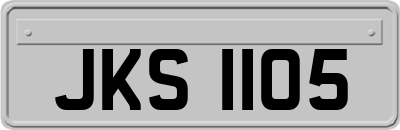 JKS 1105